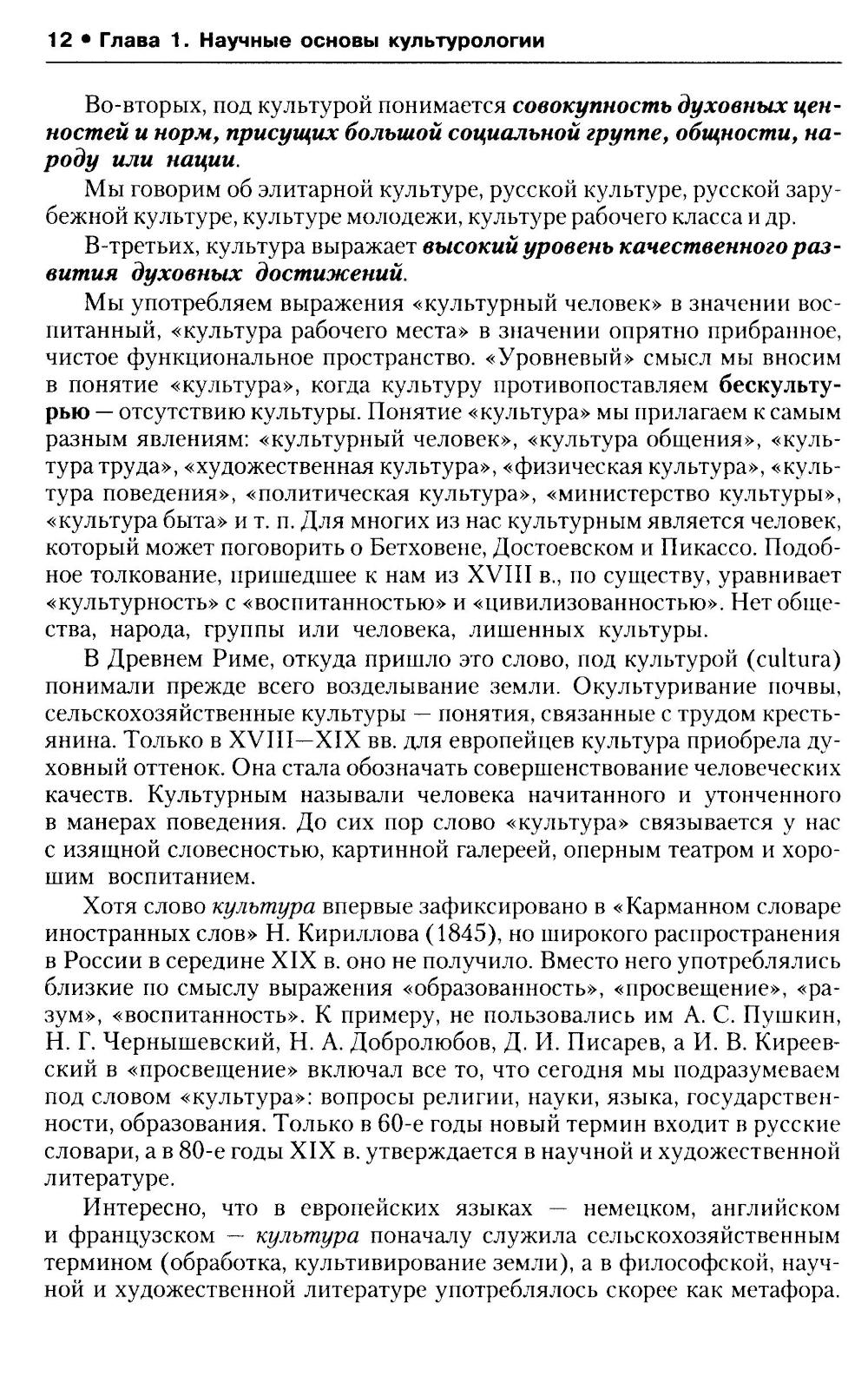 12 • Глава 1. Научные основы культурологии

Во-вторых, под культурой понимается совокупность духовных ценностей и норм, присущих большой социальной группе, общности, народу или нации.

Мы говорим об элитарной культуре, русской культуре, русской зарубежной культуре, культуре молодежи, культуре рабочего класса и др.

В-третьих, культура выражает высокий уровень качественного развития духовных достижений.

Мы употребляем выражения «культурный человек» в значении воспитанный, «культура рабочего места» в значении опрятно прибранное, чистое функциональное пространство. «Уровневый» смысл мы вносим в понятие «культура», когда культуру противопоставляем бескультурью — отсутствию культуры. Понятие «культура» мы прилагаем к самым разным явлениям: «культурный человек», «культура общения», «культура труда», «художественная культура», «физическая культура», «культура поведения», «политическая культура», «министерство культуры», «культура быта» и т. п. Для многих из нас культурным является человек, который может поговорить о Бетховене, Достоевском и Пикассо. Подобное толкование, пришедшее к нам из XVIII в., по существу, уравнивает «культурность» с «воспитанностью» и «цивилизованностью». Нет общества, народа, группы или человека, лишенных культуры.

В Древнем Риме, откуда пришло это слово, под культурой (cultura) понимали прежде всего возделывание земли. Окультуривание почвы, сельскохозяйственные культуры — понятия, связанные с трудом крестьянина. Только в XVIII—XIX вв. для европейцев культура приобрела духовный оттенок. Она стала обозначать совершенствование человеческих качеств. Культурным называли человека начитанного и утонченного в манерах поведения. До сих пор слово «культура» связывается у нас с изящной словесностью, картинной галереей, оперным театром и хорошим воспитанием.

Хотя слово культура впервые зафиксировано в «Карманном словаре иностранных слов» Н. Кириллова (1845), но широкого распространения в России в середине XIX в. оно не получило. Вместо него употреблялись близкие по смыслу выражения «образованность», «просвещение», «разум», «воспитанность». К примеру, не пользовались им А. С. Пушкин, Н. Г. Чернышевский, Н. А. Добролюбов, Д. И. Писарев, а И. В. Киреевский в «просвещение» включал все то, что сегодня мы подразумеваем под словом «культура»: вопросы религии, науки, языка, государственности, образования. Только в 60-е годы новый термин входит в русские словари, а в 80-е годы XIX в. утверждается в научной и художественной литературе.

Интересно, что в европейских языках — немецком, английском и французском — культура поначалу служила сельскохозяйственным термином (обработка, культивирование земли), а в философской, научной и художественной литературе употреблялось скорее как метафора.